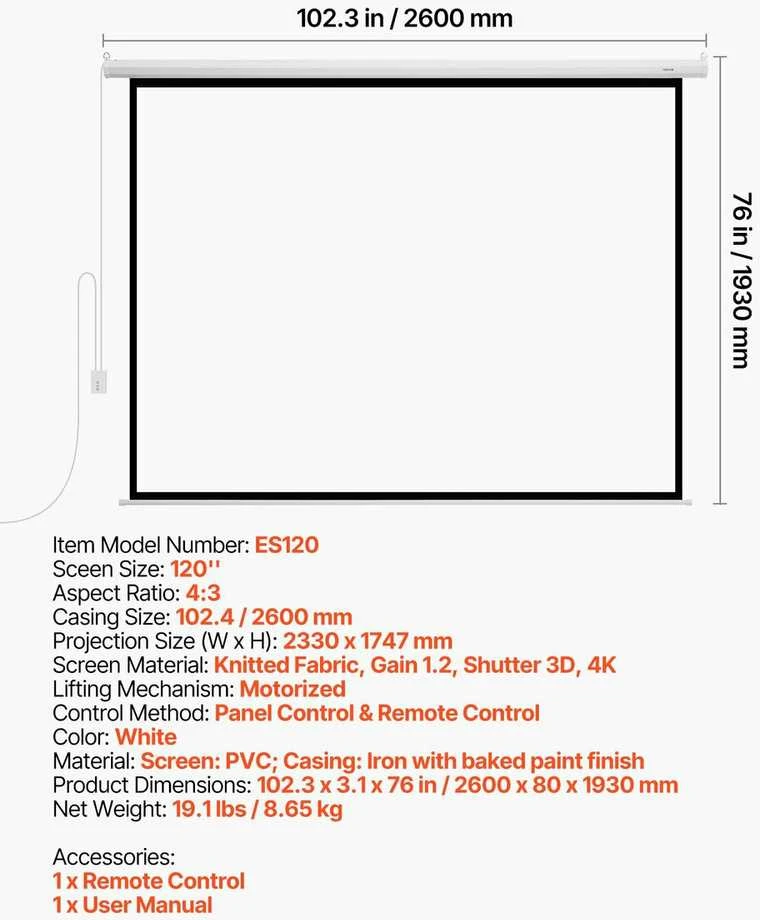 102.3 in / 2600 mm

76 in / 1930 mm

Item Model Number: ES120
Sceen Size: 120''
Aspect Ratio: 4:3
Casing Size: 102.4 / 2600 mm
Projection Size (W x H): 2330 x 1747 mm
Screen Material: Knitted Fabric, Gain 1.2, Shutter 3D, 4K
Lifting Mechanism: Motorized
Control Method: Panel Control & Remote Control
Color: White
Material: Screen: PVC; Casing: Iron with baked paint finish
Product Dimensions: 102.3 x 3.1 x 76 in / 2600 x 80 x 1930 mm
Net Weight: 19.1 lbs / 8.65 kg

Accessories:
1 x Remote Control
1 x User Manual